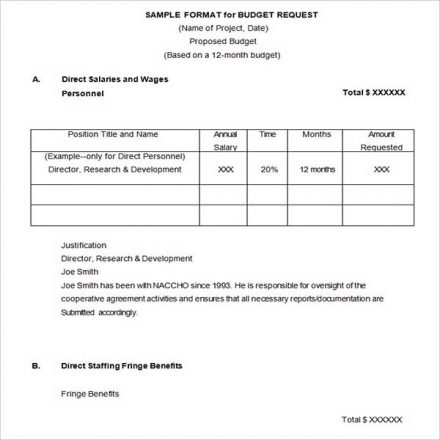 SAMPLE FORMAT for BUDGET REQUEST
(Name of Project, Date)
Proposed Budget
(Based on a 12-month budget)

A. Direct Salaries and Wages

Personnel

Total $ XXXXXX

| Position Title and Name | Annual Salary | Time | Months | Amount Requested |
|---|---|---|---|---|
| (Example--only for Direct Personnel) Director, Research & Development | XXX | 20% | 12 months | XXX |
| | | | | |
| | | | | |

Justification
Director, Research & Development
Joe Smith
Joe Smith has been with NACCHO since 1993. He is responsible for oversight of the cooperative agreement activities and ensures that all necessary reports/documentation are Submitted accordingly.

B. Direct Staffing Fringe Benefits

Fringe Benefits

Total $ XXXXXX